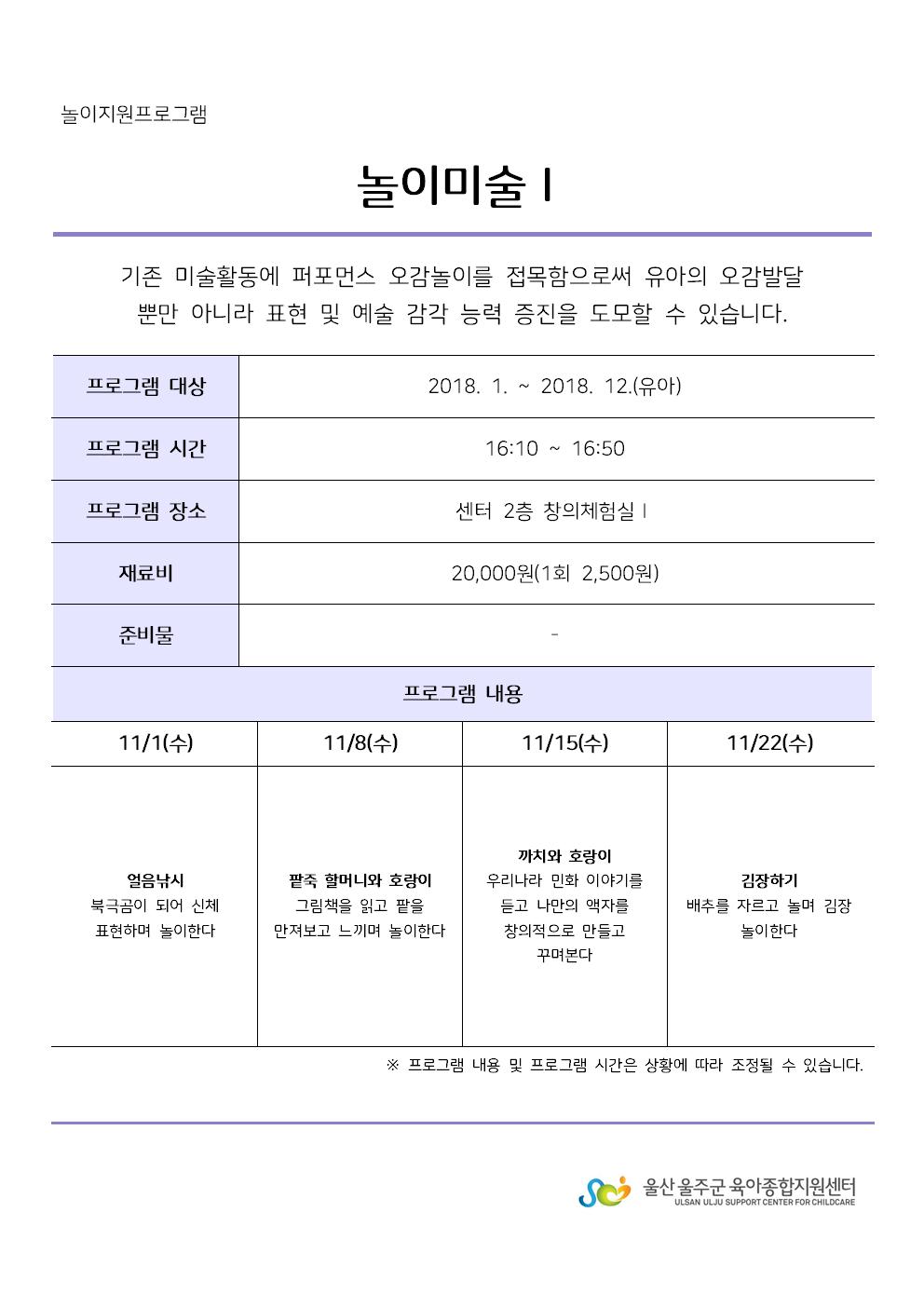 놀이지원프로그램

놀이미술 I

기존 미술활동에 퍼포먼스 오감놀이를 접목함으로써 유아의 오감발달 뿐만 아니라 표현 및 예술 감각 능력 증진을 도모할 수 있습니다.

| 프로그램 대상 | 2018. 1. ~ 2018. 12.(유아) |
|---|---|
| 프로그램 시간 | 16:10 ~ 16:50 |
| 프로그램 장소 | 센터 2층 창의체험실 I |
| 재료비 | 20,000원(1회 2,500원) |
| 준비물 | - |

프로그램 내용

| 11/1(수) | 11/8(수) | 11/15(수) | 11/22(수) |
|---|---|---|---|
| 얼음낚시 북극곰이 되어 신체 표현하며 놀이한다 | 팥죽 할머니와 호랑이 그림책을 읽고 팥을 만져보고 느끼며 놀이한다 | 까치와 호랑이 우리나라 민화 이야기를 듣고 나만의 액자를 창의적으로 만들고 꾸며본다 | 김장하기 배추를 자르고 놀며 김장 놀이한다 |

※ 프로그램 내용 및 프로그램 시간은 상황에 따라 조정될 수 있습니다.

울산 울주군 육아종합지원센터
ULSAN ULJU SUPPORT CENTER FOR CHILDCARE